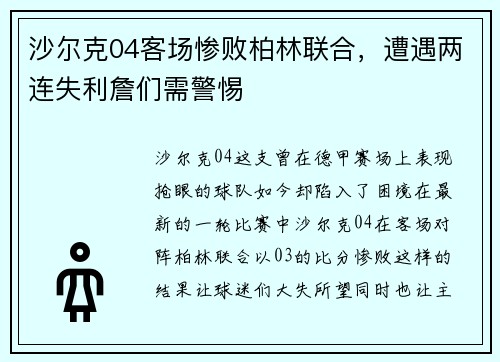 沙尔克04客场惨败柏林联合，遭遇两连失利詹们需警惕

沙尔克04这支曾在德甲赛场上表现抢眼的球队如今却陷入了困境在最新的一轮比赛中沙尔克04在客场对阵柏林联合以03的比分惨败这样的结果让球迷们大失所望同时也让主